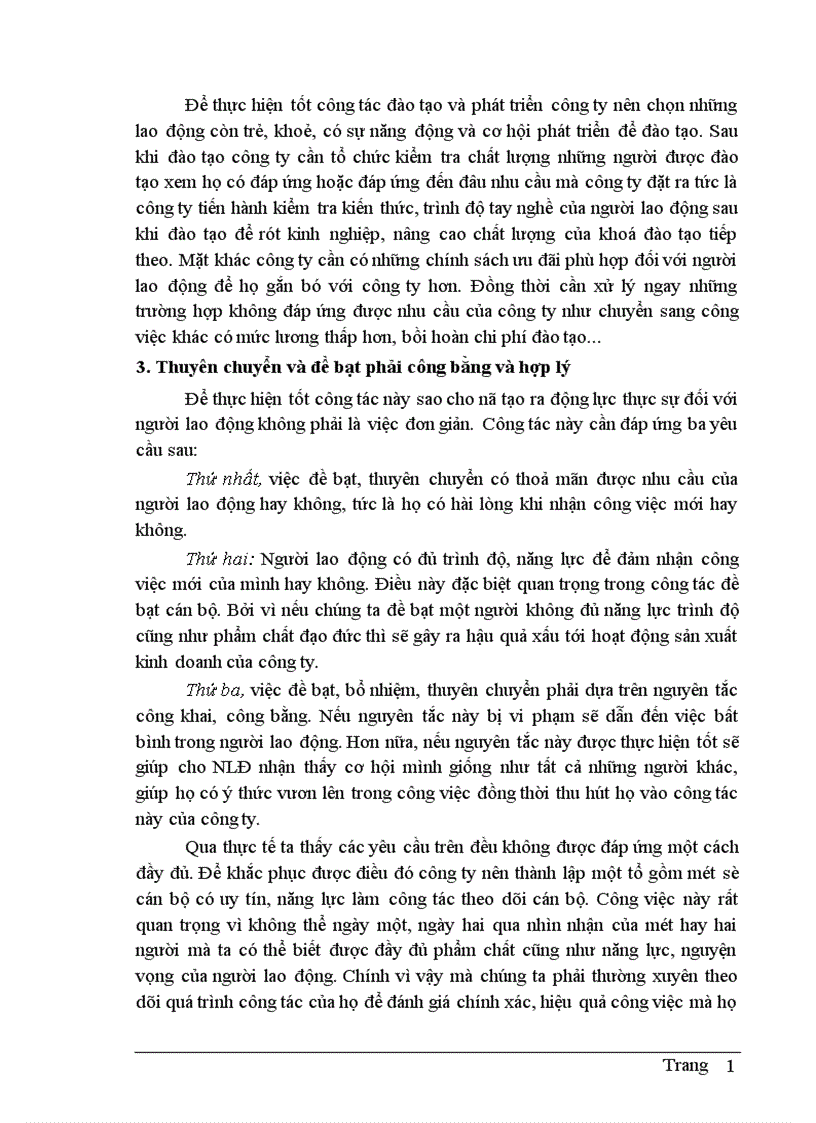 Để thực hiện tốt công tác đào tạo và phát triển công ty nên chọn những lao động còn trẻ, khoẻ, có sự năng động và cơ hội phát triển để đào tạo. Sau khi đào tạo công ty cần tổ chức kiểm tra chất lượng những người được đào tạo xem họ có đáp ứng hoặc đáp ứng đến đâu nhu cầu mà công ty đặt ra tức là công ty tiến hành kiểm tra kiến thức, trình độ tay nghề của người lao động sau khi đào tạo để rót kinh nghiệp, nâng cao chất lượng của khoá đào tạo tiếp theo. Mặt khác công ty cần có những chính sách ưu đãi phù hợp đối với người lao động để họ gắn bó với công ty hơn. Đồng thời cần xử lý ngay những trường hợp không đáp ứng được nhu cầu của công ty như chuyển sang công việc khác có mức lương thấp hơn, bồi hoàn chi phí đào tạo...

3. Thuyên chuyển và đề bạt phải công bằng và hợp lý

Để thực hiện tốt công tác này sao cho nã tạo ra động lực thực sự đối với người lao động không phải là việc đơn giản. Công tác này cần đáp ứng ba yêu cầu sau:

Thứ nhất, việc đề bạt, thuyên chuyển có thoả mãn được nhu cầu của người lao động hay không, tức là họ có hài lòng khi nhận công việc mới hay không.

Thứ hai: Người lao động có đủ trình độ, năng lực để đảm nhận công việc mới của mình hay không. Điều này đặc biệt quan trọng trong công tác đề bạt cán bộ. Bởi vì nếu chúng ta đề bạt một người không đủ năng lực trình độ cũng như phẩm chất đạo đức thì sẽ gây ra hậu quả xấu tới hoạt động sản xuất kinh doanh của công ty.

Thứ ba, việc đề bạt, bổ nhiệm, thuyên chuyển phải dựa trên nguyên tắc công khai, công bằng. Nếu nguyên tắc này bị vi phạm sẽ dẫn đến việc bất bình trong người lao động. Hơn nữa, nếu nguyên tắc này được thực hiện tốt sẽ giúp cho NLĐ nhận thấy cơ hội mình giống như tất cả những người khác, giúp họ có ý thức vươn lên trong công việc đồng thời thu hút họ vào công tác này của công ty.

Qua thực tế ta thấy các yêu cầu trên đều không được đáp ứng một cách đầy đủ. Để khắc phục được điều đó công ty nên thành lập một tổ gồm mét sè cán bộ có uy tín, năng lực làm công tác theo dõi cán bộ. Công việc này rất quan trọng vì không thể ngày một, ngày hai qua nhìn nhận của mét hay hai người mà ta có thể biết được đầy đủ phẩm chất cũng như năng lực, nguyện vọng của người lao động. Chính vì vậy mà chúng ta phải thường xuyên theo dõi quá trình công tác của họ để đánh giá chính xác, hiệu quả công việc mà họ

Trang 1